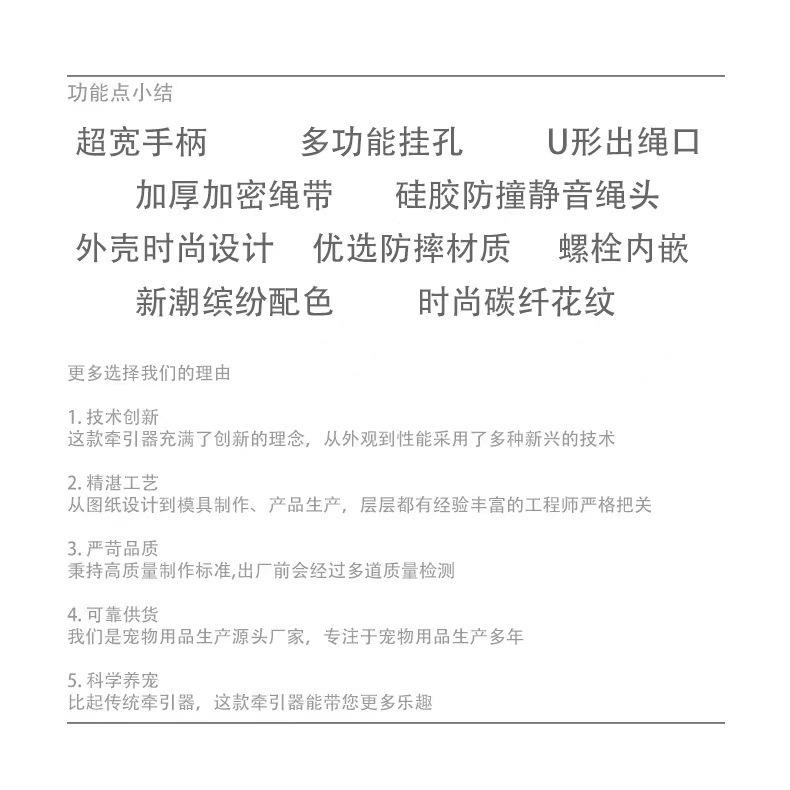 功能点小结

超宽手柄　多功能挂孔　U形出绳口
加厚加密绳带　硅胶防撞静音绳头
外壳时尚设计　优选防摔材质　螺栓内嵌
新潮缤纷配色　时尚碳纤花纹

更多选择我们的理由

1. 技术创新
这款牵引器充满了创新的理念，从外观到性能采用了多种新兴的技术

2. 精湛工艺
从图纸设计到模具制作、产品生产，层层都有经验丰富的工程师严格把关

3. 严苛品质
秉持高质量制作标准,出厂前会经过多道质量检测

4. 可靠供货
我们是宠物用品生产源头厂家，专注于宠物用品生产多年

5. 科学养宠
比起传统牵引器，这款牵引器能带您更多乐趣